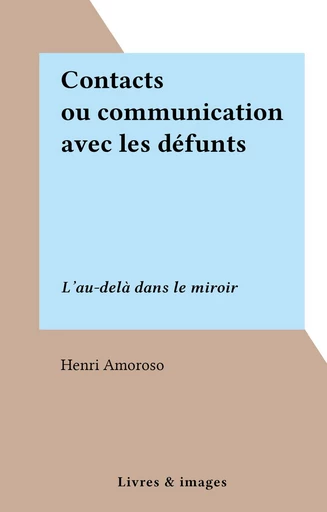 Contacts
ou communication
avec les défunts

L'au-delà dans le miroir

Henri Amoroso

Livres & images